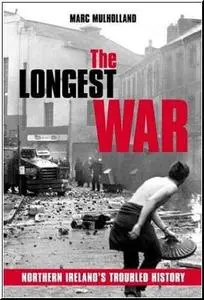 MARC MULHOLLAND

The LONGEST WAR

NORTHERN IRELAND'S TROUBLED HISTORY